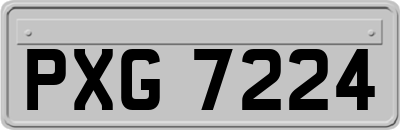 PXG 7224